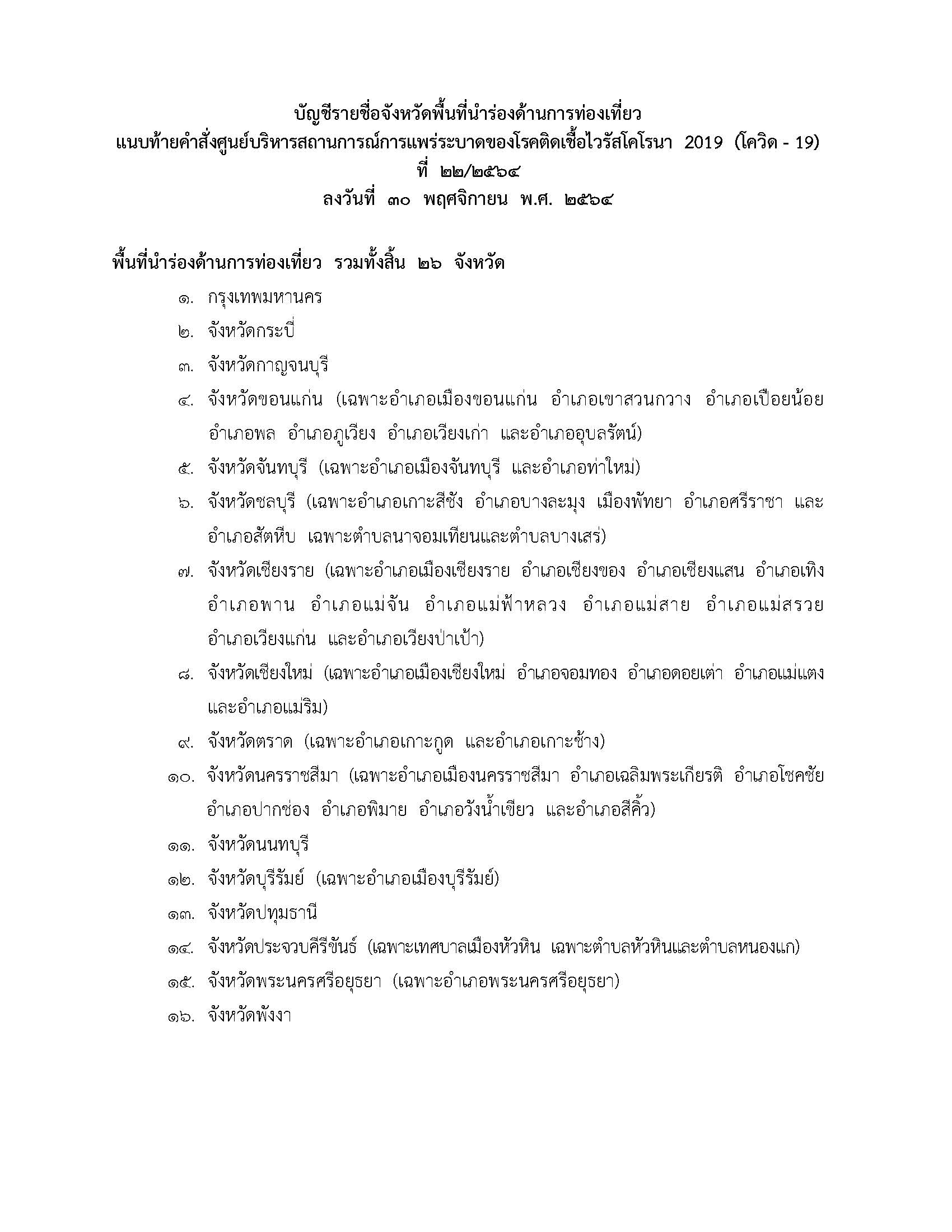 บัญชีรายชื่อจังหวัดพื้นที่นำร่องด้านการท่องเที่ยว
แนบท้ายคำสั่งศูนย์บริหารสถานการณ์การแพร่ระบาดของโรคติดเชื้อไวรัสโคโรนา 2019 (โควิด - 19)
ที่ ๒๒/๒๕๖๔
ลงวันที่ ๓๐ พฤศจิกายน พ.ศ. ๒๕๖๔

พื้นที่นำร่องด้านการท่องเที่ยว รวมทั้งสิ้น ๒๖ จังหวัด

๑. กรุงเทพมหานคร

๒. จังหวัดกระบี่

๓. จังหวัดกาญจนบุรี

๔. จังหวัดขอนแก่น (เฉพาะอำเภอเมืองขอนแก่น อำเภอเขาสวนกวาง อำเภอเปือยน้อย อำเภอพล อำเภอภูเวียง อำเภอเวียงเก่า และอำเภออุบลรัตน์)

๕. จังหวัดจันทบุรี (เฉพาะอำเภอเมืองจันทบุรี และอำเภอท่าใหม่)

๖. จังหวัดชลบุรี (เฉพาะอำเภอเกาะสีชัง อำเภอบางละมุง เมืองพัทยา อำเภอศรีราชา และอำเภอสัตหีบ เฉพาะตำบลนาจอมเทียนและตำบลบางเสร่)

๗. จังหวัดเชียงราย (เฉพาะอำเภอเมืองเชียงราย อำเภอเชียงของ อำเภอเชียงแสน อำเภอเทิง อำเภอพาน อำเภอแม่จัน อำเภอแม่ฟ้าหลวง อำเภอแม่สาย อำเภอแม่สรวย อำเภอเวียงแก่น และอำเภอเวียงป่าเป้า)

๘. จังหวัดเชียงใหม่ (เฉพาะอำเภอเมืองเชียงใหม่ อำเภอจอมทอง อำเภอดอยเต่า อำเภอแม่แตง และอำเภอแม่ริม)

๙. จังหวัดตราด (เฉพาะอำเภอเกาะกูด และอำเภอเกาะช้าง)

๑๐. จังหวัดนครราชสีมา (เฉพาะอำเภอเมืองนครราชสีมา อำเภอเฉลิมพระเกียรติ อำเภอโชคชัย อำเภอปากช่อง อำเภอพิมาย อำเภอวังน้ำเขียว และอำเภอสีคิ้ว)

๑๑. จังหวัดนนทบุรี

๑๒. จังหวัดบุรีรัมย์ (เฉพาะอำเภอเมืองบุรีรัมย์)

๑๓. จังหวัดปทุมธานี

๑๔. จังหวัดประจวบคีรีขันธ์ (เฉพาะเทศบาลเมืองหัวหิน เฉพาะตำบลหัวหินและตำบลหนองแก)

๑๕. จังหวัดพระนครศรีอยุธยา (เฉพาะอำเภอพระนครศรีอยุธยา)

๑๖. จังหวัดพังงา